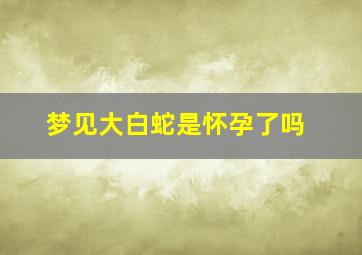 梦见大白蛇是怀孕了吗